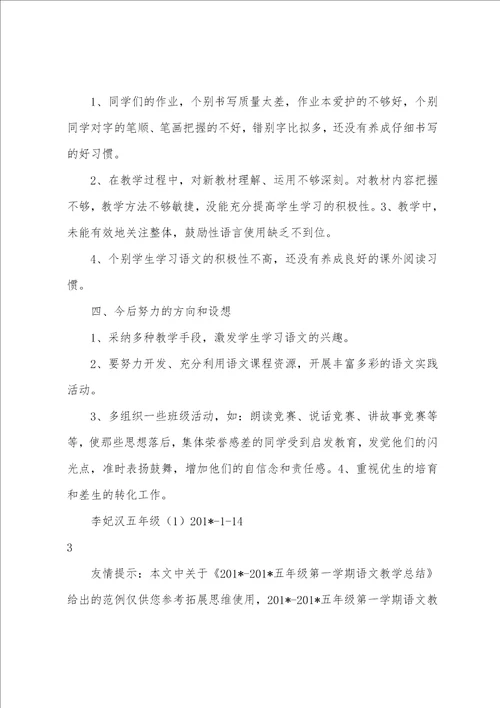 1、同学们的作业，个别书写质量太差，作业本爱护的不够好，个别同学对字的笔顺、笔画把握的不好，错别字比拟多，还没有养成仔细书写的好习惯。

2、在教学过程中，对新教材理解、运用不够深刻。对教材内容把握不够，教学方法不够敏捷，没能充分提高学生学习的积极性。3、教学中，未能有效地关注整体，鼓励性语言使用缺乏不到位。

4、个别学生学习语文的积极性不高，还没有养成良好的课外阅读习惯。

四、今后努力的方向和设想

1、采纳多种教学手段，激发学生学习语文的兴趣。

2、要努力开发、充分利用语文课程资源，开展丰富多彩的语文实践活动。

3、多组织一些班级活动，如：朗读竞赛、说话竞赛、讲故事竞赛等等，使那些思想落后，集体荣誉感差的同学受到启发教育，发觉他们的闪光点，准时表扬鼓舞，增加他们的自信念和责任感。4、重视优生的培育和差生的转化工作。

李妃汉五年级（1）201*-1-14

3

友情提示：本文中关于《201*-201*五年级第一学期语文教学总结》给出的范例仅供您参考拓展思维使用，201*-201*五年级第一学期语文教